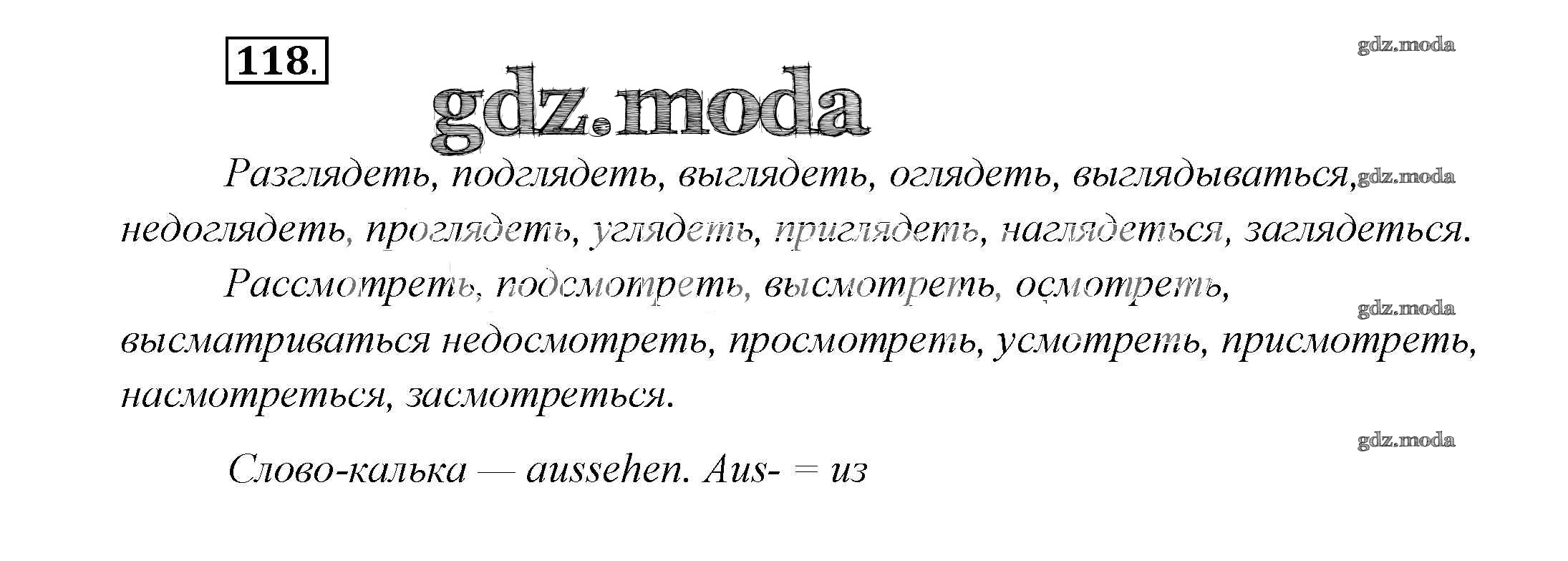 118.

Разглядеть, подглядеть, выглядеть, оглядеть, выглядываться, недоглядеть, проглядеть, углядеть, приглядеть, наглядеться, заглядеться.

Рассмотреть, подсмотреть, высмотреть, осмотреть, высматриваться недосмотреть, просмотреть, усмотреть, присмотреть, насмотреться, засмотреться.

Слово-калька — aussehen. Aus- = из

gdz.moda